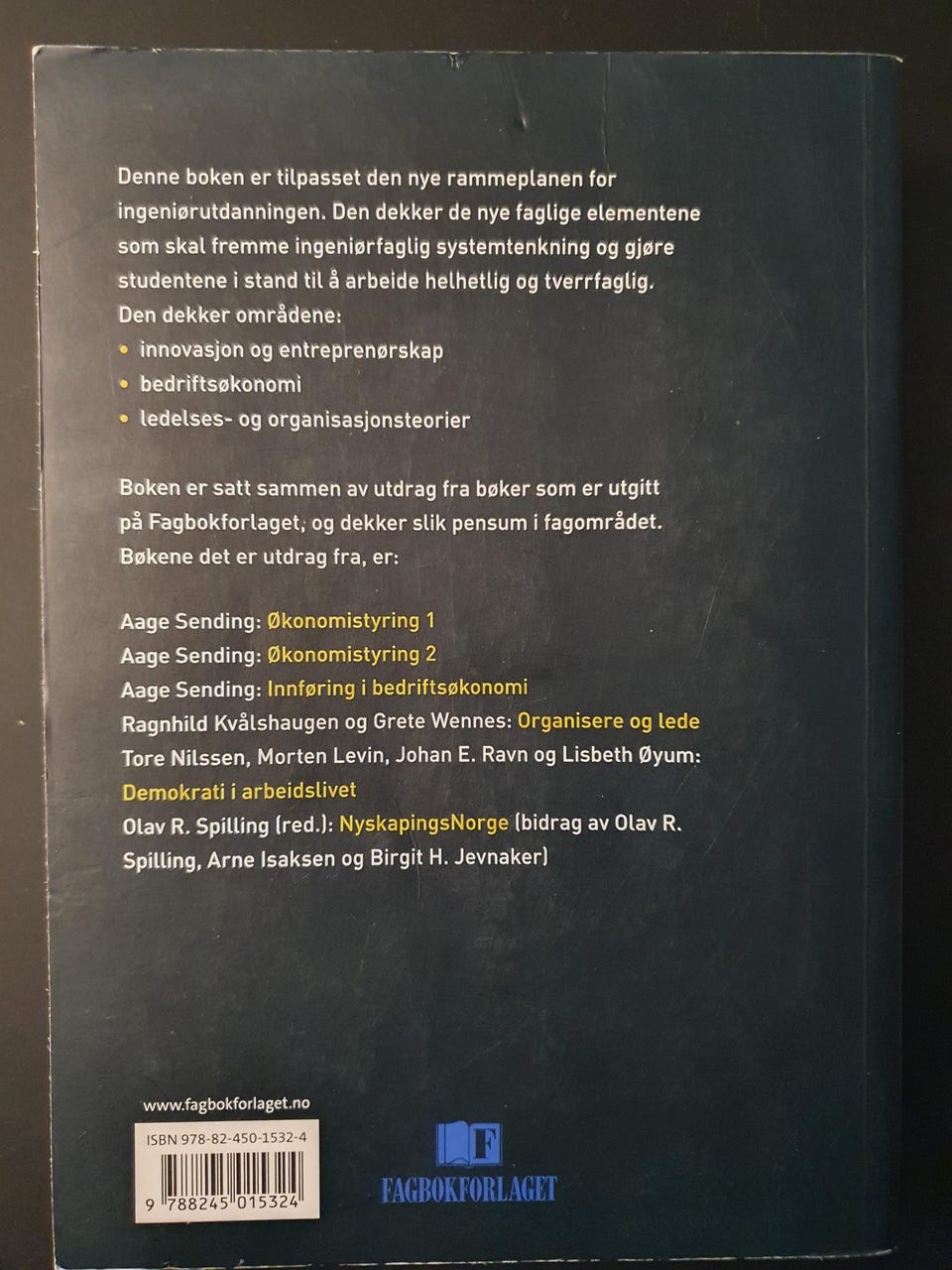 Denne boken er tilpasset den nye rammeplanen for ingeniørutdanningen. Den dekker de nye faglige elementene som skal fremme ingeniørfaglig systemtenkning og gjøre studentene i stand til å arbeide helhetlig og tverrfaglig. Den dekker områdene:

• innovasjon og entreprenørskap
• bedriftsøkonomi
• ledelses- og organisasjonsteorier

Boken er satt sammen av utdrag fra bøker som er utgitt på Fagbokforlaget, og dekker slik pensum i fagområdet. Bøkene det er utdrag fra, er:

Aage Sending: Økonomistyring 1
Aage Sending: Økonomistyring 2
Aage Sending: Innføring i bedriftsøkonomi
Ragnhild Kvålshaugen og Grete Wennes: Organisere og lede
Tore Nilssen, Morten Levin, Johan E. Ravn og Lisbeth Øyum: Demokrati i arbeidslivet
Olav R. Spilling (red.): NyskapingsNorge (bidrag av Olav R. Spilling, Arne Isaksen og Birgit H. Jevnaker)

www.fagbokforlaget.no

ISBN 978-82-450-1532-4

9 788245 015324

F
FAGBOKFORLAGET